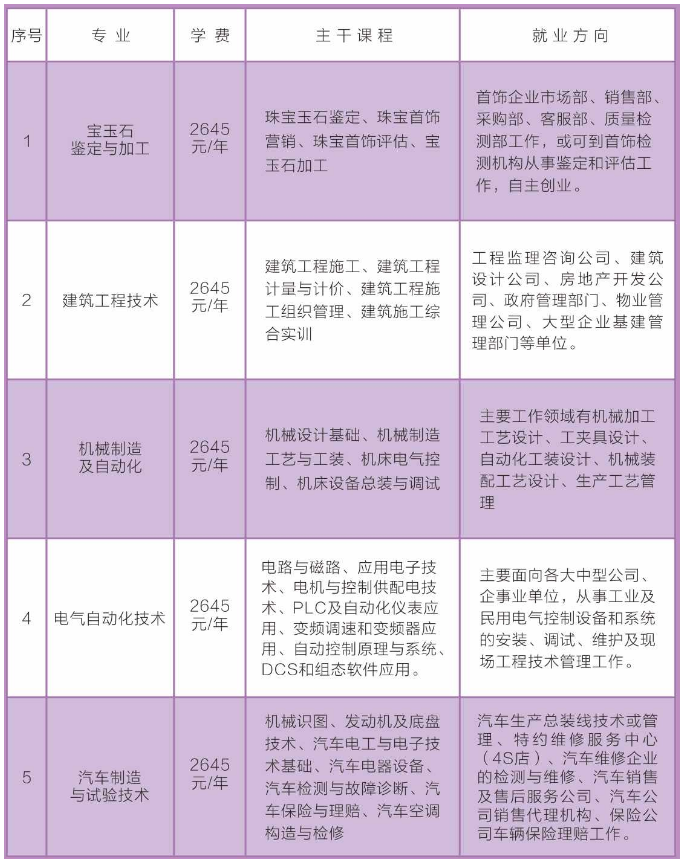 | 序号 | 专业 | 学费 | 主干课程 | 就业方向 |
|---|---|---|---|---|
| 1 | 宝玉石鉴定与加工 | 2645元/年 | 珠宝玉石鉴定、珠宝首饰营销、珠宝首饰评估、宝玉石加工 | 首饰企业市场部、销售部、采购部、客服部、质量检测部工作，或可到首饰检测机构从事鉴定和评估工作，自主创业。 |
| 2 | 建筑工程技术 | 2645元/年 | 建筑工程施工、建筑工程计量与计价、建筑工程施工组织管理、建筑施工综合实训 | 工程监理咨询公司、建筑设计公司、房地产开发公司、政府管理部门、物业管理公司、大型企业基建管理部门等单位。 |
| 3 | 机械制造及自动化 | 2645元/年 | 机械设计基础、机械制造工艺与工装、机床电气控制、机床设备总装与调试 | 主要工作领域有机械加工工艺设计、工夹具设计、自动化工装设计、机械装配工艺设计、生产工艺管理 |
| 4 | 电气自动化技术 | 2645元/年 | 电路与磁路、应用电子技术、电机与控制供配电技术、PLC及自动化仪表应用、变频调速和变频器应用、自动控制原理与系统、DCS和组态软件应用。 | 主要面向各大中型公司、企事业单位，从事工业及民用电气控制设备和系统的安装、调试、维护及现场工程技术管理工作。 |
| 5 | 汽车制造与试验技术 | 2645元/年 | 机械识图、发动机及底盘技术、汽车电工与电子技术基础、汽车电器设备、汽车检测与故障诊断、汽车保险与理赔、汽车空调构造与检修 | 汽车生产总装线技术或管理、特约维修服务中心（4S店）、汽车维修企业的检测与维修、汽车销售及售后服务公司、汽车公司销售代理机构、保险公司车辆保险理赔工作。 |